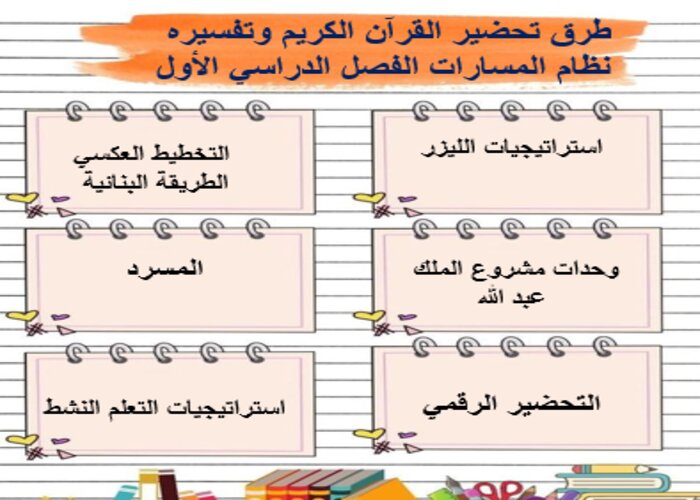 طرق تحضير القرآن الكريم وتفسيره
نظام المسارات الفصل الدراسي الأول

استراتيجيات الليزر

التخطيط العكسي
الطريقة البنائية

وحدات مشروع الملك عبد الله

المسرد

التحضير الرقمي

استراتيجيات التعلم النشط